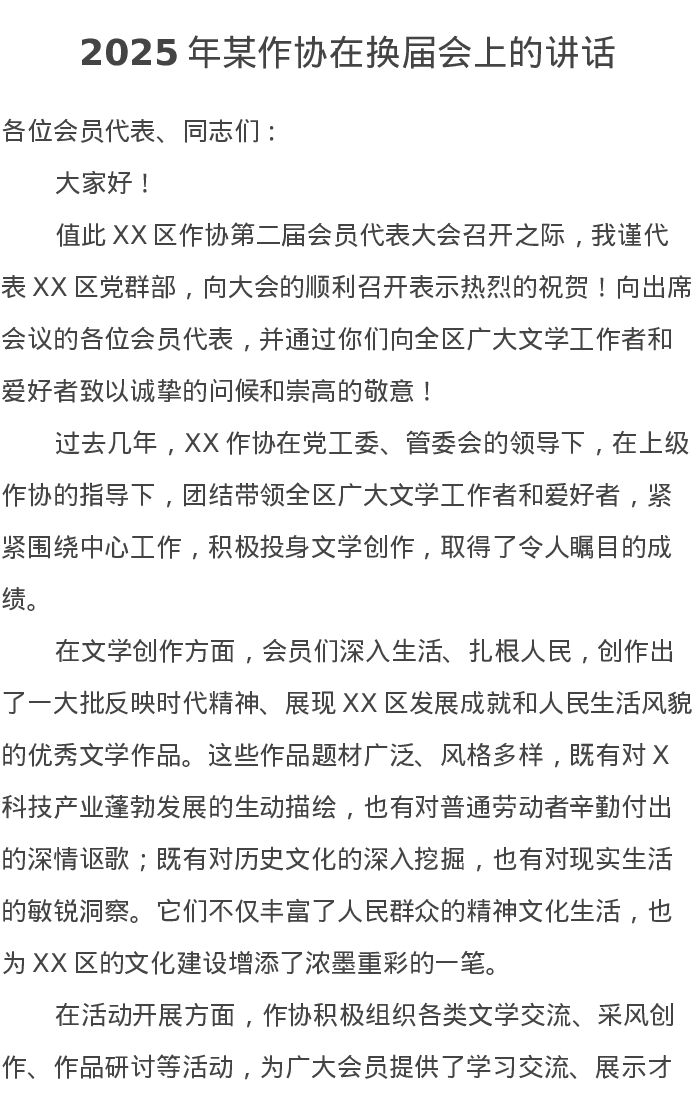 2025 年某作协在换届会上的讲话

各位会员代表、同志们：

大家好！

值此 XX 区作协第二届会员代表大会召开之际，我谨代表 XX 区党群部，向大会的顺利召开表示热烈的祝贺！向出席会议的各位会员代表，并通过你们向全区广大文学工作者和爱好者致以诚挚的问候和崇高的敬意！

过去几年，XX 作协在党工委、管委会的领导下，在上级作协的指导下，团结带领全区广大文学工作者和爱好者，紧紧围绕中心工作，积极投身文学创作，取得了令人瞩目的成绩。

在文学创作方面，会员们深入生活、扎根人民，创作出了一大批反映时代精神、展现 XX 区发展成就和人民生活风貌的优秀文学作品。这些作品题材广泛、风格多样，既有对 X 科技产业蓬勃发展的生动描绘，也有对普通劳动者辛勤付出的深情讴歌；既有对历史文化的深入挖掘，也有对现实生活的敏锐洞察。它们不仅丰富了人民群众的精神文化生活，也为 XX 区的文化建设增添了浓墨重彩的一笔。

在活动开展方面，作协积极组织各类文学交流、采风创作、作品研讨等活动，为广大会员提供了学习交流、展示才